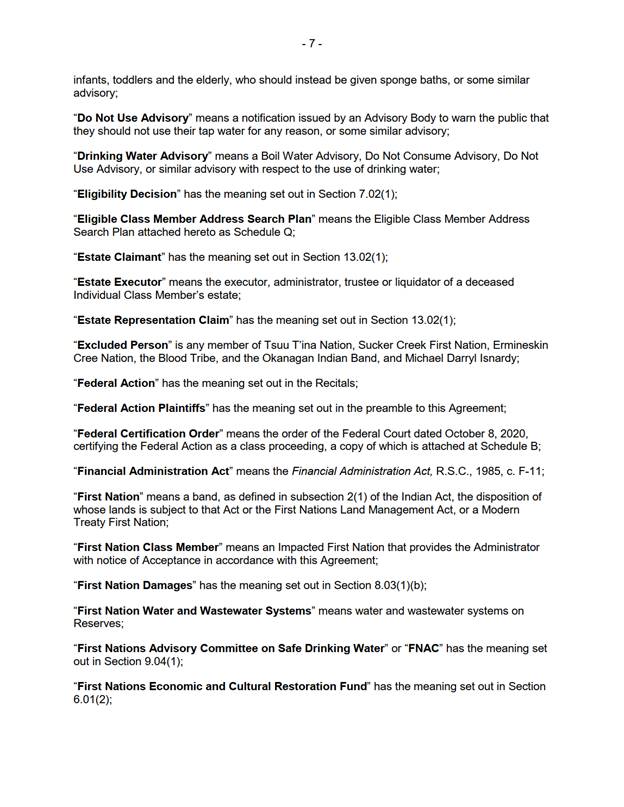 - 7 -

infants, toddlers and the elderly, who should instead be given sponge baths, or some similar advisory;

"Do Not Use Advisory" means a notification issued by an Advisory Body to warn the public that they should not use their tap water for any reason, or some similar advisory;

"Drinking Water Advisory" means a Boil Water Advisory, Do Not Consume Advisory, Do Not Use Advisory, or similar advisory with respect to the use of drinking water;

"Eligibility Decision" has the meaning set out in Section 7.02(1);

"Eligible Class Member Address Search Plan" means the Eligible Class Member Address Search Plan attached hereto as Schedule Q;

"Estate Claimant" has the meaning set out in Section 13.02(1);

"Estate Executor" means the executor, administrator, trustee or liquidator of a deceased Individual Class Member's estate;

"Estate Representation Claim" has the meaning set out in Section 13.02(1);

"Excluded Person" is any member of Tsuu T'ina Nation, Sucker Creek First Nation, Ermineskin Cree Nation, the Blood Tribe, and the Okanagan Indian Band, and Michael Darryl Isnardy;

"Federal Action" has the meaning set out in the Recitals;

"Federal Action Plaintiffs" has the meaning set out in the preamble to this Agreement;

"Federal Certification Order" means the order of the Federal Court dated October 8, 2020, certifying the Federal Action as a class proceeding, a copy of which is attached at Schedule B;

"Financial Administration Act" means the Financial Administration Act, R.S.C., 1985, c. F-11;

"First Nation" means a band, as defined in subsection 2(1) of the Indian Act, the disposition of whose lands is subject to that Act or the First Nations Land Management Act, or a Modern Treaty First Nation;

"First Nation Class Member" means an Impacted First Nation that provides the Administrator with notice of Acceptance in accordance with this Agreement;

"First Nation Damages" has the meaning set out in Section 8.03(1)(b);

"First Nation Water and Wastewater Systems" means water and wastewater systems on Reserves;

"First Nations Advisory Committee on Safe Drinking Water" or "FNAC" has the meaning set out in Section 9.04(1);

"First Nations Economic and Cultural Restoration Fund" has the meaning set out in Section 6.01(2);